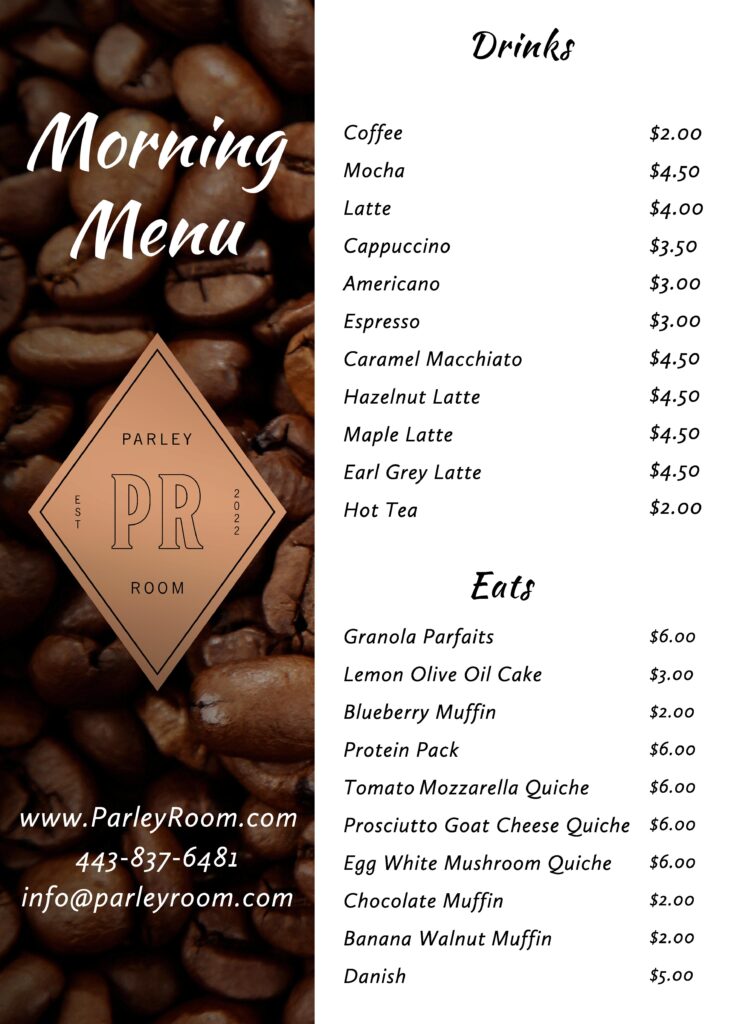 Morning Menu

PARLEY
EST
PR
2022
ROOM

www.ParleyRoom.com
443-837-6481
info@parleyroom.com

Drinks

Coffee $2.00
Mocha $4.50
Latte $4.00
Cappuccino $3.50
Americano $3.00
Espresso $3.00
Caramel Macchiato $4.50
Hazelnut Latte $4.50
Maple Latte $4.50
Earl Grey Latte $4.50
Hot Tea $2.00

Eats

Granola Parfaits $6.00
Lemon Olive Oil Cake $3.00
Blueberry Muffin $2.00
Protein Pack $6.00
Tomato Mozzarella Quiche $6.00
Prosciutto Goat Cheese Quiche $6.00
Egg White Mushroom Quiche $6.00
Chocolate Muffin $2.00
Banana Walnut Muffin $2.00
Danish $5.00